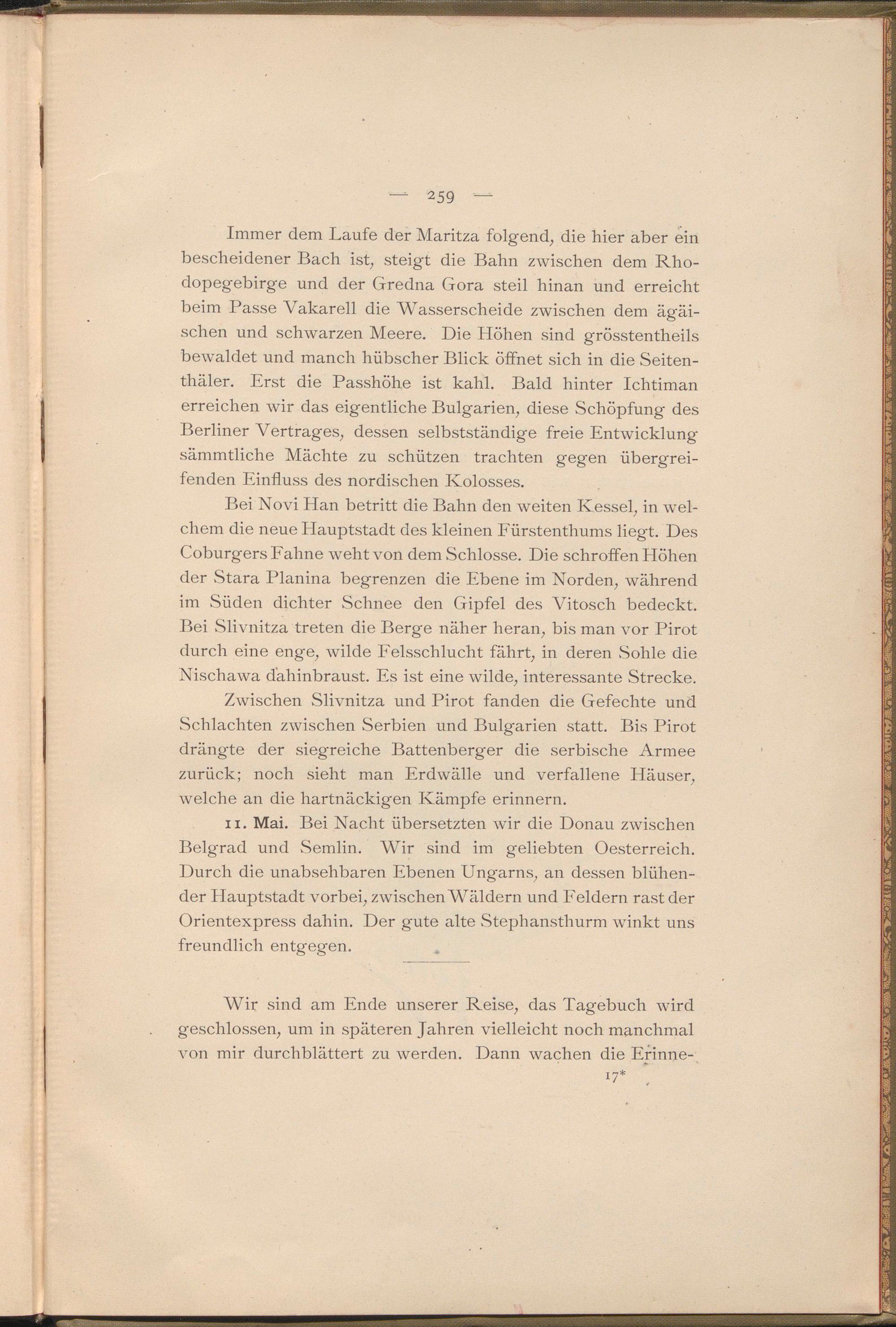 — 259 —

Immer dem Laufe der Maritza folgend, die hier aber ein bescheidener Bach ist, steigt die Bahn zwischen dem Rhodopegebirge und der Gredna Gora steil hinan und erreicht beim Passe Vakarell die Wasserscheide zwischen dem ägäischen und schwarzen Meere. Die Höhen sind grösstentheils bewaldet und manch hübscher Blick öffnet sich in die Seitenthäler. Erst die Passhöhe ist kahl. Bald hinter Ichtiman erreichen wir das eigentliche Bulgarien, diese Schöpfung des Berliner Vertrages, dessen selbstständige freie Entwicklung sämmtliche Mächte zu schützen trachten gegen übergreifenden Einfluss des nordischen Kolosses.

Bei Novi Han betritt die Bahn den weiten Kessel, in welchem die neue Hauptstadt des kleinen Fürstenthums liegt. Des Coburgers Fahne weht von dem Schlosse. Die schroffen Höhen der Stara Planina begrenzen die Ebene im Norden, während im Süden dichter Schnee den Gipfel des Vitosch bedeckt. Bei Slivnitza treten die Berge näher heran, bis man vor Pirot durch eine enge, wilde Felsschlucht fährt, in deren Sohle die Nischawa dahinbraust. Es ist eine wilde, interessante Strecke.

Zwischen Slivnitza und Pirot fanden die Gefechte und Schlachten zwischen Serbien und Bulgarien statt. Bis Pirot drängte der siegreiche Battenberger die serbische Armee zurück; noch sieht man Erdwälle und verfallene Häuser, welche an die hartnäckigen Kämpfe erinnern.

11. Mai. Bei Nacht übersetzten wir die Donau zwischen Belgrad und Semlin. Wir sind im geliebten Oesterreich. Durch die unabsehbaren Ebenen Ungarns, an dessen blühender Hauptstadt vorbei, zwischen Wäldern und Feldern rast der Orientexpress dahin. Der gute alte Stephansthurm winkt uns freundlich entgegen.

Wir sind am Ende unserer Reise, das Tagebuch wird geschlossen, um in späteren Jahren vielleicht noch manchmal von mir durchblättert zu werden. Dann wachen die Erinne-

17*